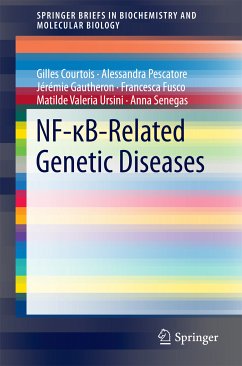 SPRINGER BRIEFS IN BIOCHEMISTRY AND MOLECULAR BIOLOGY

Gilles Courtois · Alessandra Pescatore
Jérémie Gautheron · Francesca Fusco
Matilde Valeria Ursini · Anna Senegas

NF-κB-Related Genetic Diseases

Springer